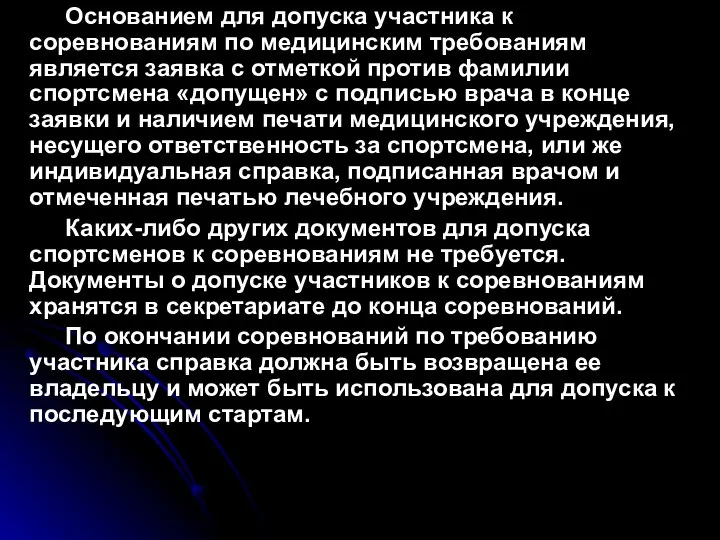 Основанием для допуска участника к соревнованиям по медицинским требованиям является заявка с отметкой против фамилии спортсмена «допущен» с подписью врача в конце заявки и наличием печати медицинского учреждения, несущего ответственность за спортсмена, или же индивидуальная справка, подписанная врачом и отмеченная печатью лечебного учреждения.

Каких-либо других документов для допуска спортсменов к соревнованиям не требуется. Документы о допуске участников к соревнованиям хранятся в секретариате до конца соревнований.

По окончании соревнований по требованию участника справка должна быть возвращена ее владельцу и может быть использована для допуска к последующим стартам.